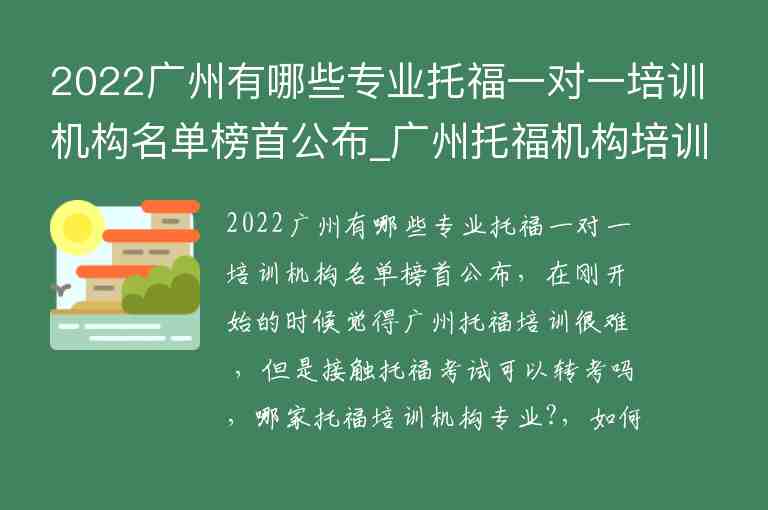 2022广州有哪些专业托福一对一培训机构名单榜首公布_广州托福机构培训

2022广州有哪些专业托福一对一培训机构名单榜首公布，在刚开始的时候觉得广州托福培训很难，但是接触托福考试可以转考吗，哪家托福培训机构专业?，如何